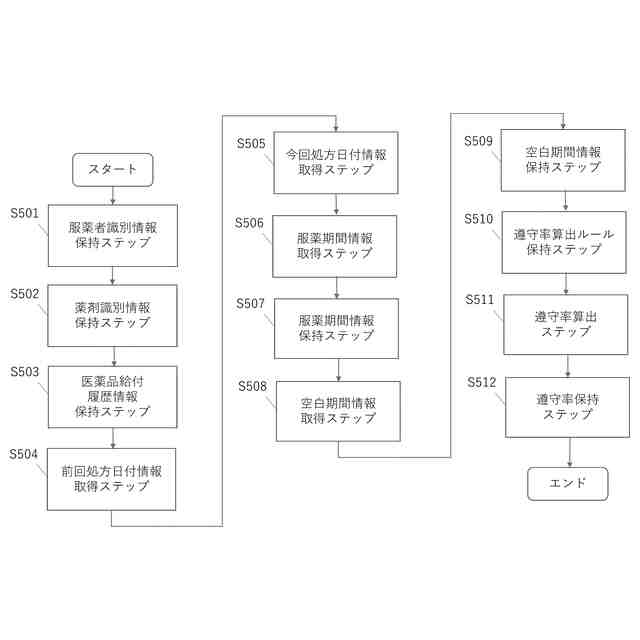 スタート

S501
服薬者識別情報
保持ステップ

S502
薬剤識別情報
保持ステップ

S503
医薬品給付
履歴情報
保持ステップ

S504
前回処方日付情報
取得ステップ

S505
今回処方日付情報
取得ステップ

S506
服薬期間情報
取得ステップ

S507
服薬期間情報
保持ステップ

S508
空白期間情報
取得ステップ

S509
空白期間情報
保持ステップ

S510
遵守率算出ルール
保持ステップ

S511
遵守率算出
ステップ

S512
遵守率保持
ステップ

エンド